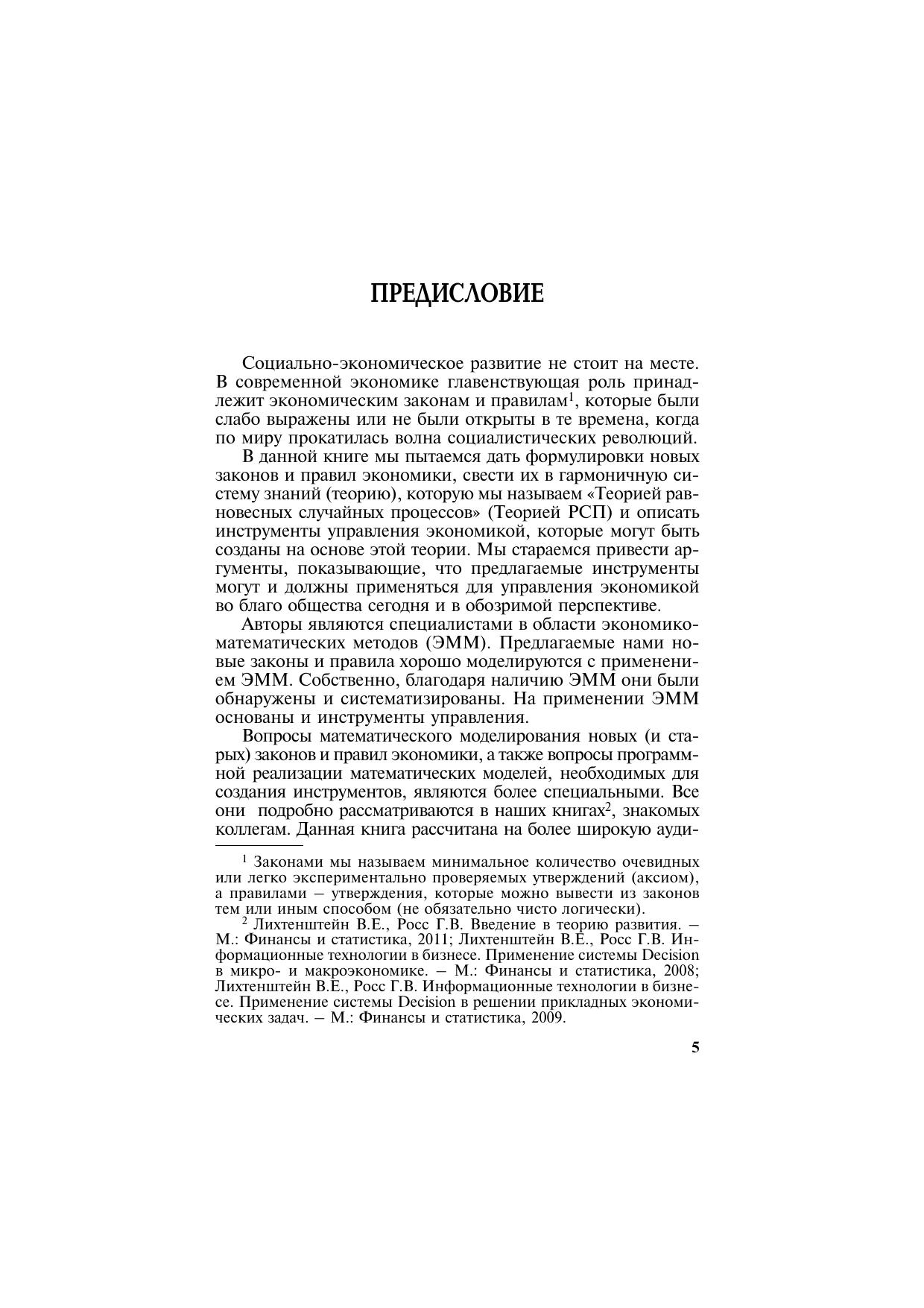 ПРЕДИСЛОВИЕ

Социально-экономическое развитие не стоит на месте. В современной экономике главенствующая роль принадлежит экономическим законам и правилам$^1$, которые были слабо выражены или не были открыты в те времена, когда по миру прокатилась волна социалистических революций.

В данной книге мы пытаемся дать формулировки новых законов и правил экономики, свести их в гармоничную систему знаний (теорию), которую мы называем «Теорией равновесных случайных процессов» (Теорией РСП) и описать инструменты управления экономикой, которые могут быть созданы на основе этой теории. Мы стараемся привести аргументы, показывающие, что предлагаемые инструменты могут и должны применяться для управления экономикой во благо общества сегодня и в обозримой перспективе.

Авторы являются специалистами в области экономико-математических методов (ЭММ). Предлагаемые нами новые законы и правила хорошо моделируются с применением ЭММ. Собственно, благодаря наличию ЭММ они были обнаружены и систематизированы. На применении ЭММ основаны и инструменты управления.

Вопросы математического моделирования новых (и старых) законов и правил экономики, а также вопросы программной реализации математических моделей, необходимых для создания инструментов, являются более специальными. Все они подробно рассматриваются в наших книгах$^2$, знакомых коллегам. Данная книга рассчитана на более широкую ауди-

$^1$ Законами мы называем минимальное количество очевидных или легко экспериментально проверяемых утверждений (аксиом), а правилами – утверждения, которые можно вывести из законов тем или иным способом (не обязательно чисто логически).

$^2$ Лихтенштейн В.Е., Росс Г.В. Введение в теорию развития. – М.: Финансы и статистика, 2011; Лихтенштейн В.Е., Росс Г.В. Информационные технологии в бизнесе. Применение системы Decision в микро- и макроэкономике. – М.: Финансы и статистика, 2008; Лихтенштейн В.Е., Росс Г.В. Информационные технологии в бизнесе. Применение системы Decision в решении прикладных экономических задач. – М.: Финансы и статистика, 2009.

5